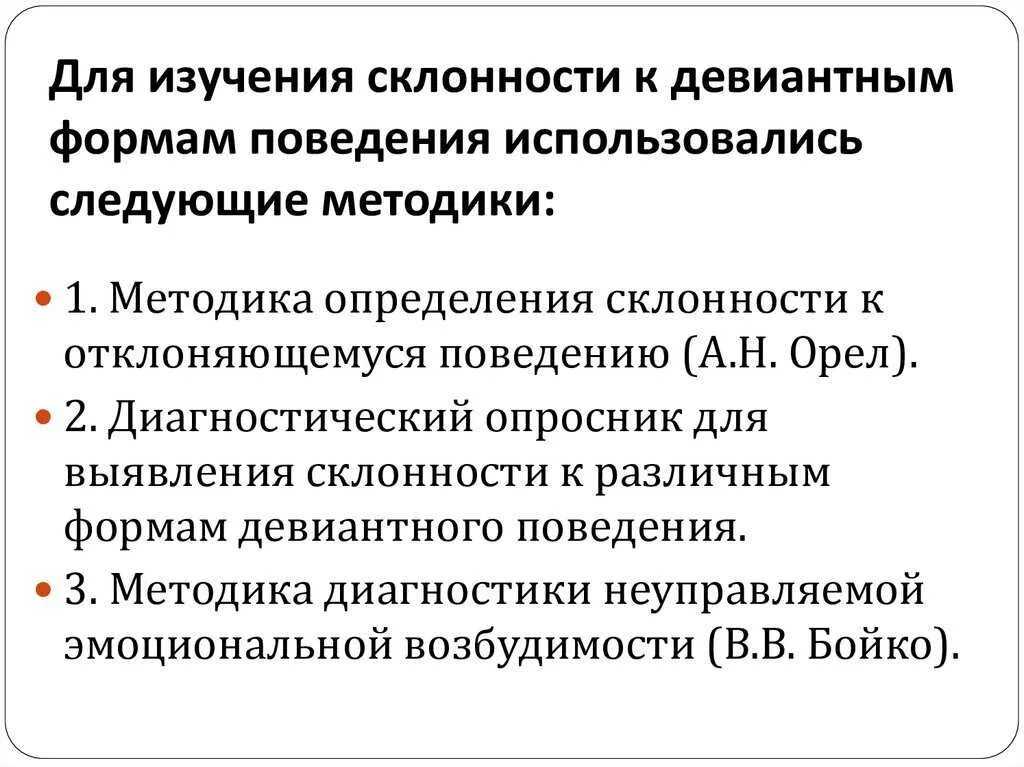 Для изучения склонности к девиантным формам поведения использовались следующие методики:

1. Методика определения склонности к отклоняющемуся поведению (А.Н. Орел).

2. Диагностический опросник для выявления склонности к различным формам девиантного поведения.

3. Методика диагностики неуправляемой эмоциональной возбудимости (В.В. Бойко).